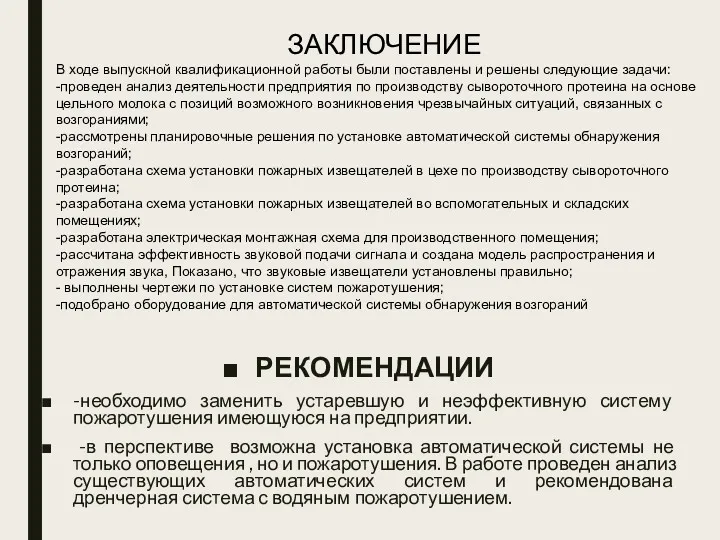 ЗАКЛЮЧЕНИЕ

В ходе выпускной квалификационной работы были поставлены и решены следующие задачи:
-проведен анализ деятельности предприятия по производству сывороточного протеина на основе цельного молока с позиций возможного возникновения чрезвычайных ситуаций, связанных с возгораниями;
-рассмотрены планировочные решения по установке автоматической системы обнаружения возгораний;
-разработана схема установки пожарных извещателей в цехе по производству сывороточного протеина;
-разработана схема установки пожарных извещателей во вспомогательных и складских помещениях;
-разработана электрическая монтажная схема для производственного помещения;
-рассчитана эффективность звуковой подачи сигнала и создана модель распространения и отражения звука, Показано, что звуковые извещатели установлены правильно;
- выполнены чертежи по установке систем пожаротушения;
-подобрано оборудование для автоматической системы обнаружения возгораний

■ РЕКОМЕНДАЦИИ

■ -необходимо заменить устаревшую и неэффективную систему пожаротушения имеющуюся на предприятии.

■ -в перспективе возможна установка автоматической системы не только оповещения , но и пожаротушения. В работе проведен анализ существующих автоматических систем и рекомендована дренчерная система с водяным пожаротушением.